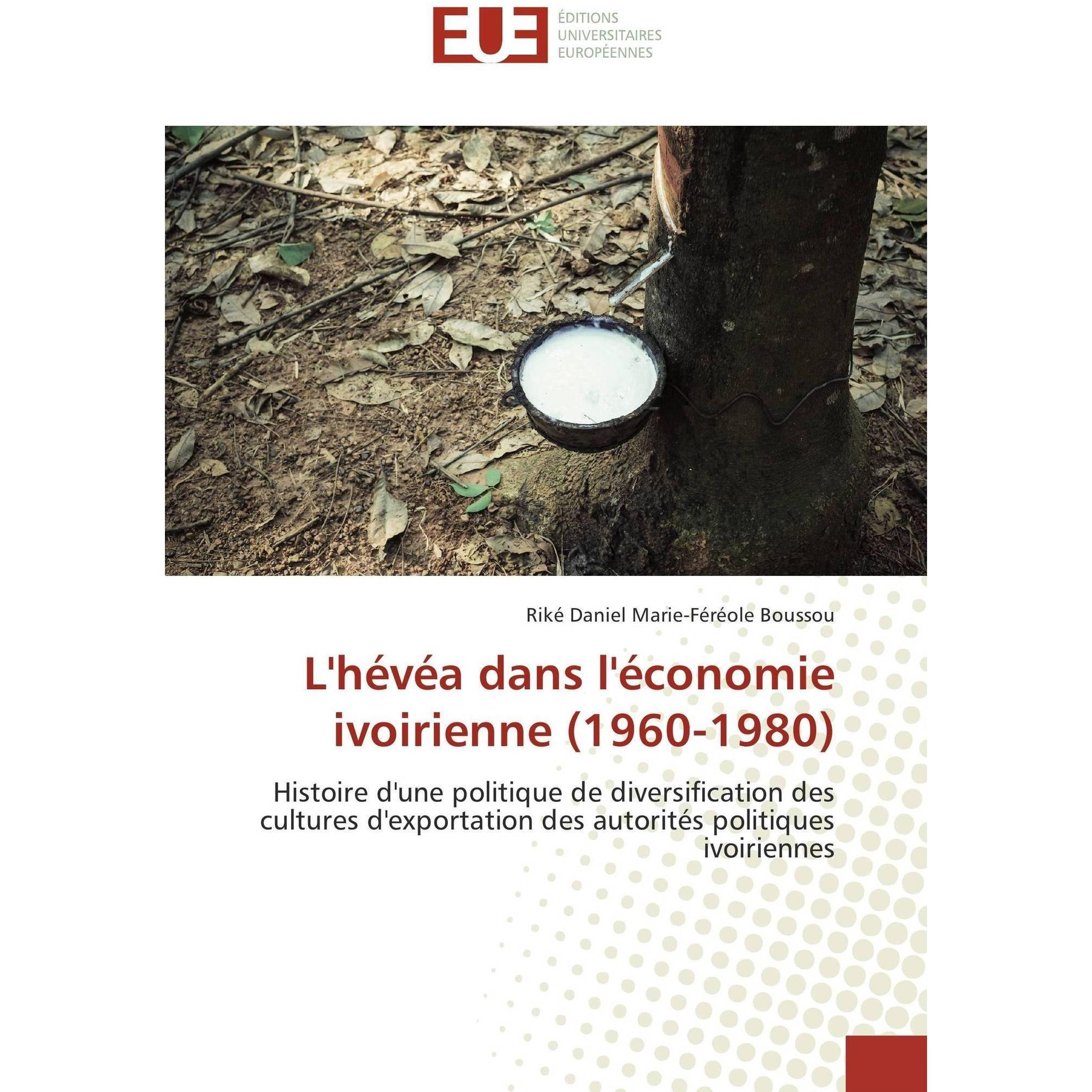 EUE ÉDITIONS UNIVERSITAIRES EUROPÉENNES

Riké Daniel Marie-Féréole Boussou

L'hévéa dans l'économie ivoirienne (1960-1980)

Histoire d'une politique de diversification des cultures d'exportation des autorités politiques ivoiriennes